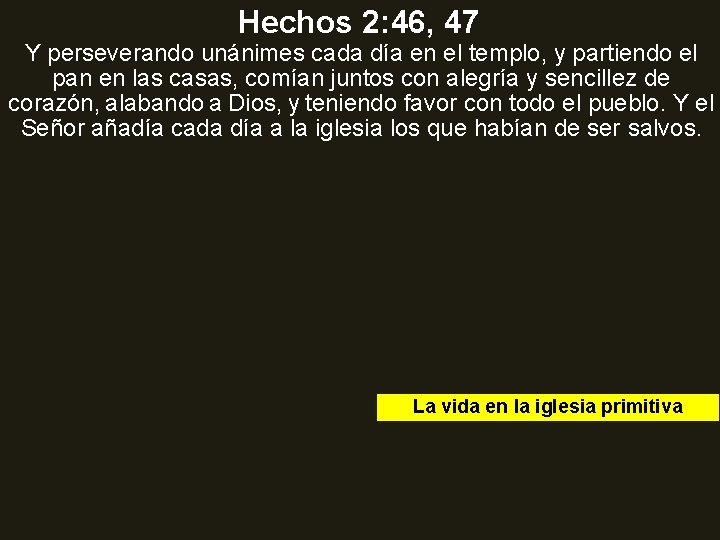 Hechos 2:46, 47

Y perseverando unánimes cada día en el templo, y partiendo el pan en las casas, comían juntos con alegría y sencillez de corazón, alabando a Dios, y teniendo favor con todo el pueblo. Y el Señor añadía cada día a la iglesia los que habían de ser salvos.

La vida en la iglesia primitiva